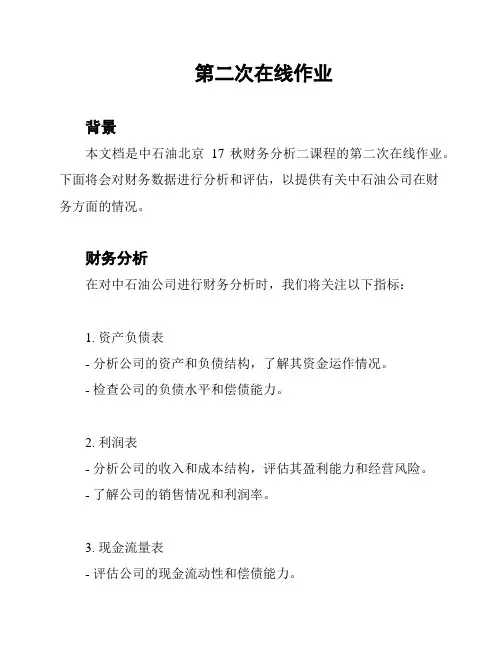 第二次在线作业

背景

本文档是中石油北京 17 秋财务分析二课程的第二次在线作业。下面将会对财务数据进行分析和评估，以提供有关中石油公司在财务方面的情况。

财务分析

在对中石油公司进行财务分析时，我们将关注以下指标：

1. 资产负债表
- 分析公司的资产和负债结构，了解其资金运作情况。
- 检查公司的负债水平和偿债能力。

2. 利润表
- 分析公司的收入和成本结构，评估其盈利能力和经营风险。
- 了解公司的销售情况和利润率。

3. 现金流量表
- 评估公司的现金流动性和偿债能力。